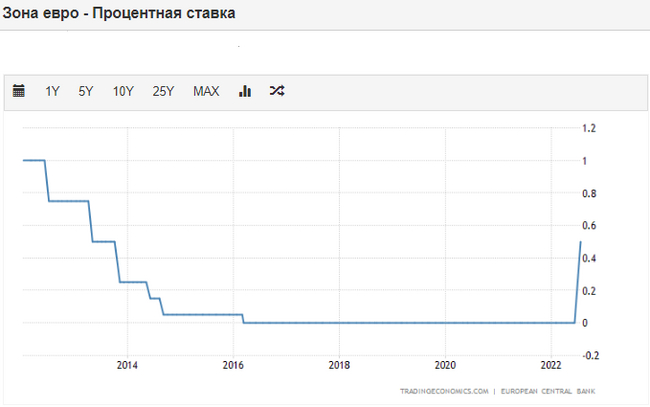 Зона евро - Процентная ставка

1Y 5Y 10Y 25Y MAX

1.2
1
0.8
0.6
0.4
0.2
0
-0.2

2014 2016 2018 2020 2022

TRADINGECONOMICS.COM | EUROPEAN CENTRAL BANK